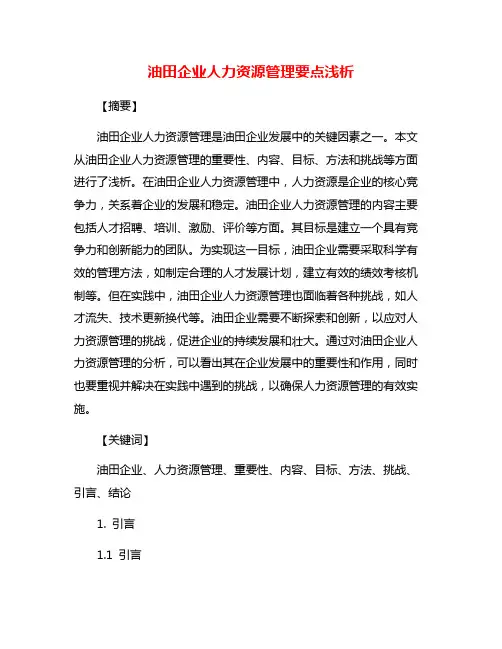 油田企业人力资源管理要点浅析

【摘要】

油田企业人力资源管理是油田企业发展中的关键因素之一。本文从油田企业人力资源管理的重要性、内容、目标、方法和挑战等方面进行了浅析。在油田企业人力资源管理中，人力资源是企业的核心竞争力，关系着企业的发展和稳定。油田企业人力资源管理的内容主要包括人才招聘、培训、激励、评价等方面。其目标是建立一个具有竞争力和创新能力的团队。为实现这一目标，油田企业需要采取科学有效的管理方法，如制定合理的人才发展计划，建立有效的绩效考核机制等。但在实践中，油田企业人力资源管理也面临着各种挑战，如人才流失、技术更新换代等。油田企业需要不断探索和创新，以应对人力资源管理的挑战，促进企业的持续发展和壮大。通过对油田企业人力资源管理的分析，可以看出其在企业发展中的重要性和作用，同时也要重视并解决在实践中遇到的挑战，以确保人力资源管理的有效实施。

【关键词】

油田企业、人力资源管理、重要性、内容、目标、方法、挑战、引言、结论

1. 引言

1.1 引言